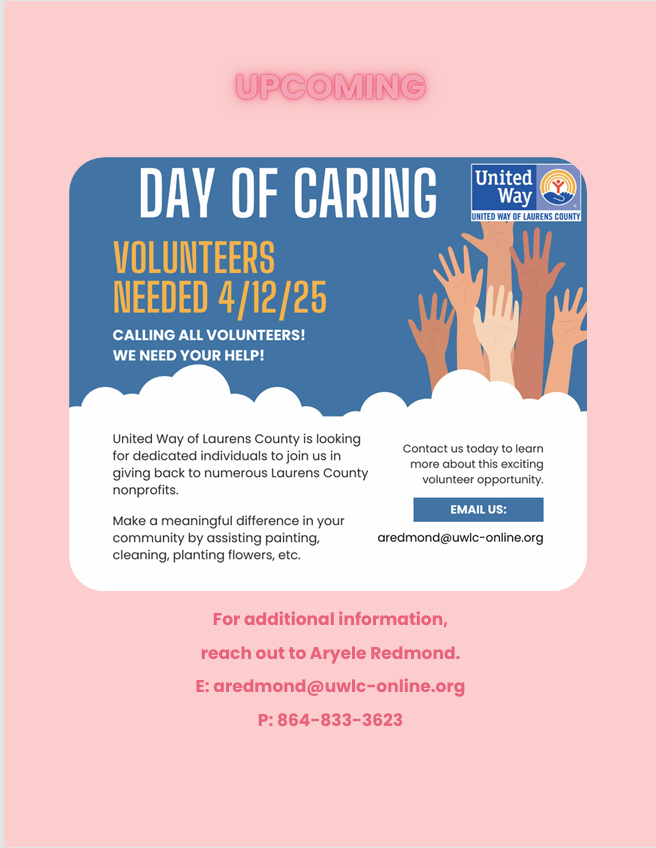 UPCOMING

DAY OF CARING

United Way

UNITED WAY OF LAURENS COUNTY

VOLUNTEERS NEEDED 4/12/25

CALLING ALL VOLUNTEERS! WE NEED YOUR HELP!

United Way of Laurens County is looking for dedicated individuals to join us in giving back to numerous Laurens County nonprofits.

Make a meaningful difference in your community by assisting painting, cleaning, planting flowers, etc.

Contact us today to learn more about this exciting volunteer opportunity.

EMAIL US:

aredmond@uwlc-online.org

For additional information,

reach out to Aryele Redmond.

E: aredmond@uwlc-online.org

P: 864-833-3623